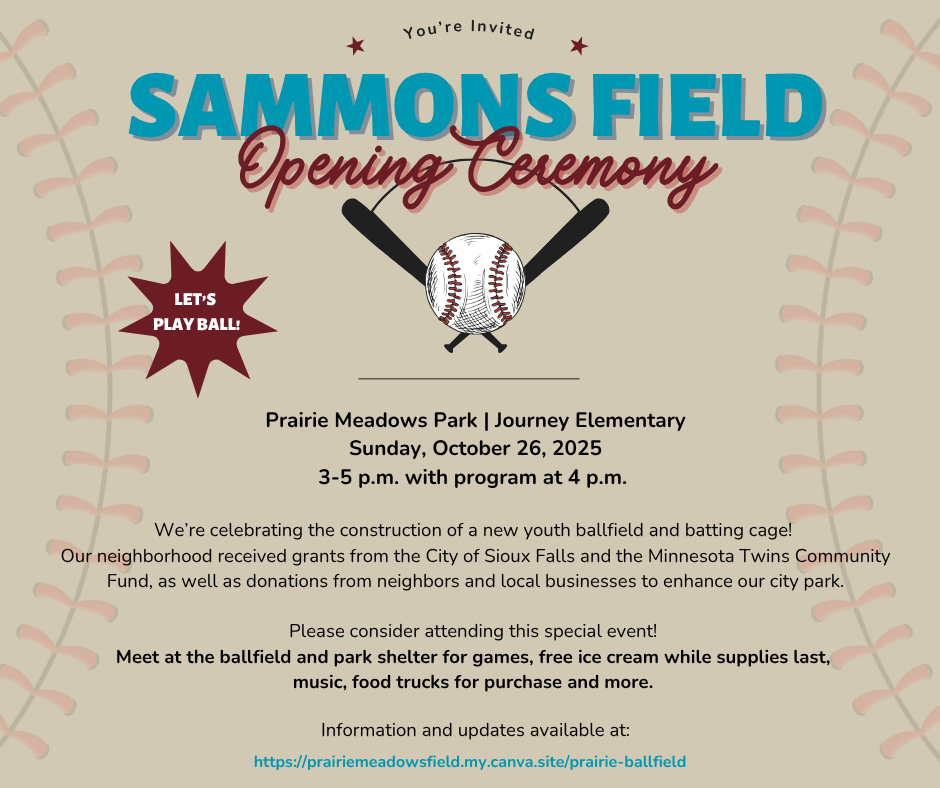 You're Invited

SAMMONS FIELD

Opening Ceremony

LET'S PLAY BALL!

Prairie Meadows Park | Journey Elementary
Sunday, October 26, 2025
3-5 p.m. with program at 4 p.m.

We're celebrating the construction of a new youth ballfield and batting cage! Our neighborhood received grants from the City of Sioux Falls and the Minnesota Twins Community Fund, as well as donations from neighbors and local businesses to enhance our city park.

Please consider attending this special event!
Meet at the ballfield and park shelter for games, free ice cream while supplies last, music, food trucks for purchase and more.

Information and updates available at:
https://prairiemeadowsfield.my.canva.site/prairie-ballfield